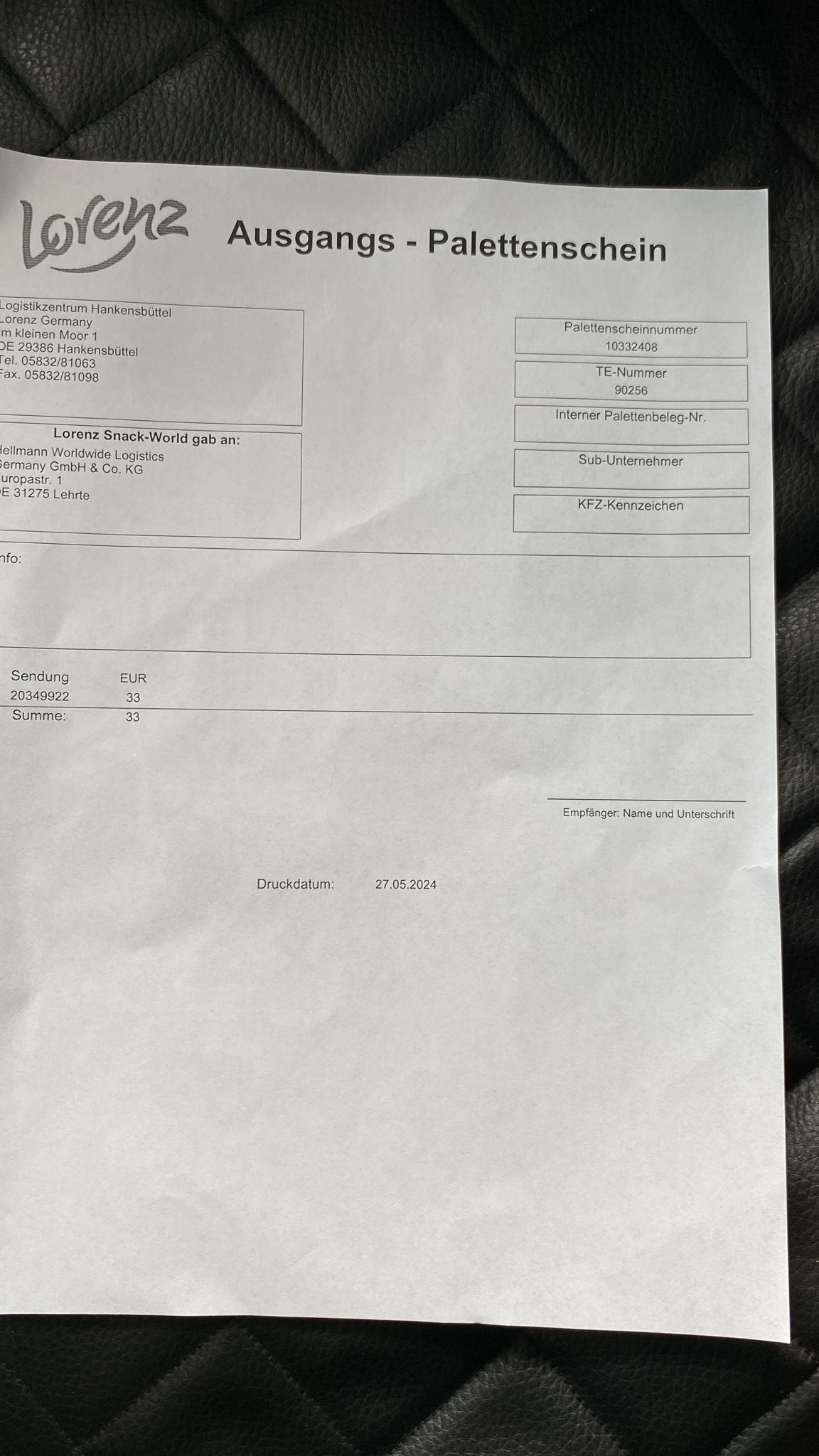 Lorenz

Ausgangs - Palettenschein

Logistikzentrum Hankensbüttel
Lorenz Germany
m kleinen Moor 1
DE 29386 Hankensbüttel
Tel. 05832/81063
Fax. 05832/81098

Palettenscheinnummer
10332408

TE-Nummer
90256

Interner Palettenbeleg-Nr.

Sub-Unternehmer

KFZ-Kennzeichen

Lorenz Snack-World gab an:
Hellmann Worldwide Logistics
Germany GmbH & Co. KG
uropastr. 1
E 31275 Lehrte

nfo:

| Sendung | EUR |
|---|---|
| 20349922 | 33 |
| Summe: | 33 |

Empfänger: Name und Unterschrift

Druckdatum: 27.05.2024